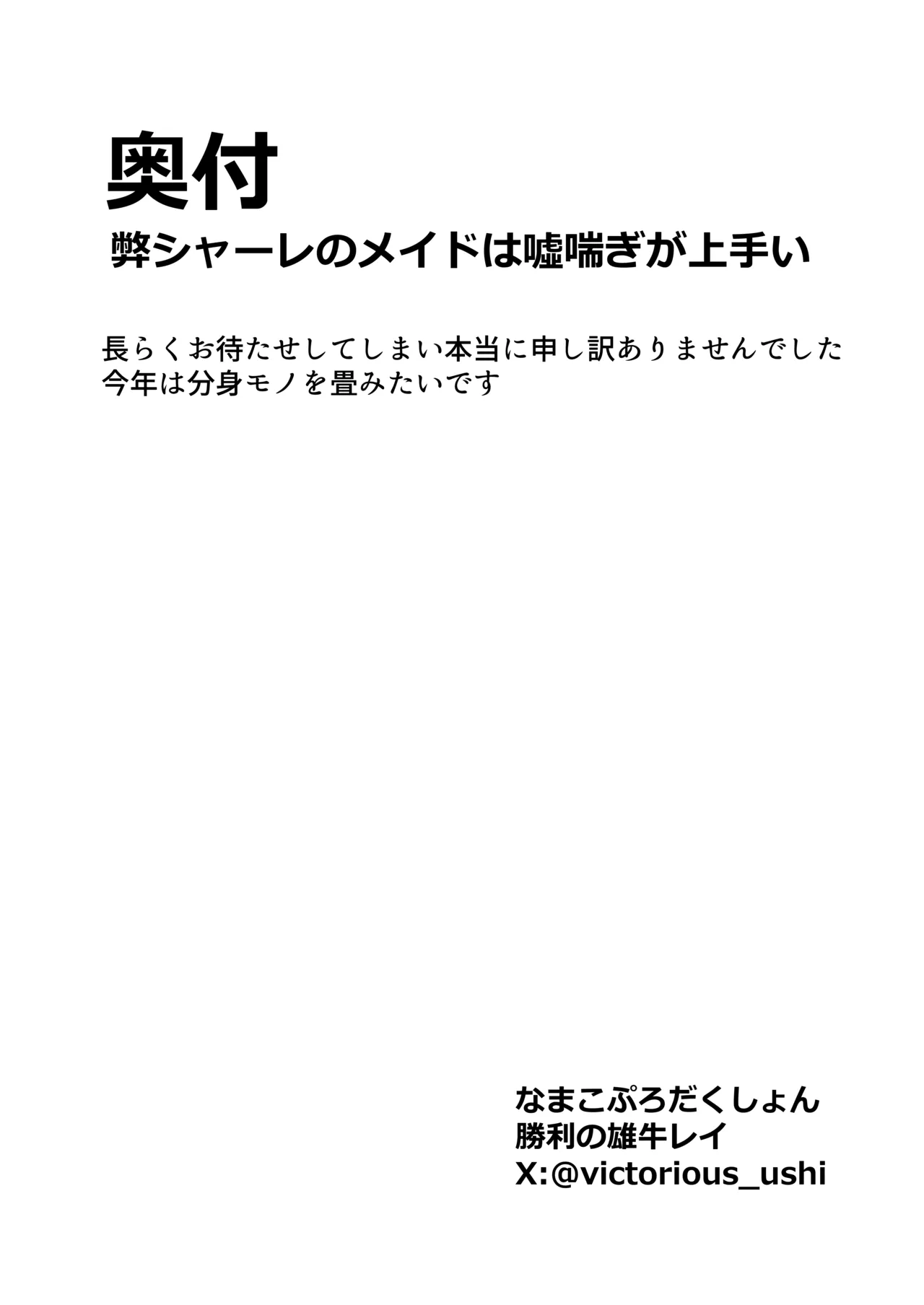 奥付
弊シャーレのメイドは嘘喘ぎが上手い

長らくお待たせしてしまい本当に申し訳ありませんでした
今年は分身モノを畳みたいです

なまこぷろだくしょん
勝利の雄牛レイ
X:@victorious_ushi